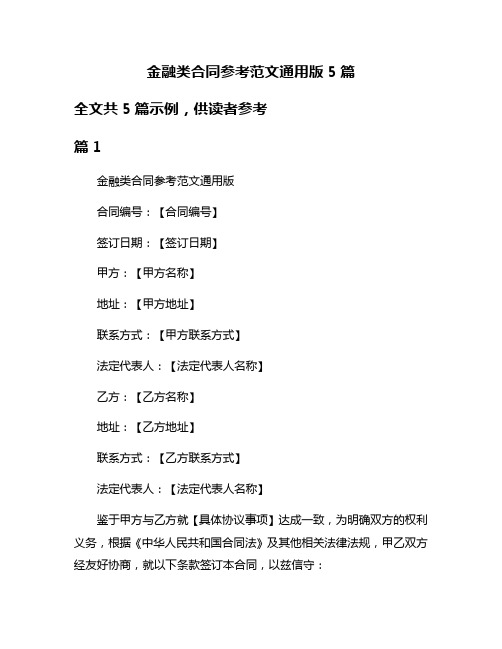 金融类合同参考范文通用版 5 篇

全文共 5 篇示例，供读者参考

篇 1

金融类合同参考范文通用版

合同编号：【合同编号】

签订日期：【签订日期】

甲方：【甲方名称】

地址：【甲方地址】

联系方式：【甲方联系方式】

法定代表人：【法定代表人名称】

乙方：【乙方名称】

地址：【乙方地址】

联系方式：【乙方联系方式】

法定代表人：【法定代表人名称】

鉴于甲方与乙方就【具体协议事项】达成一致，为明确双方的权利义务，根据《中华人民共和国合同法》及其他相关法律法规，甲乙双方经友好协商，就以下条款签订本合同，以兹信守：